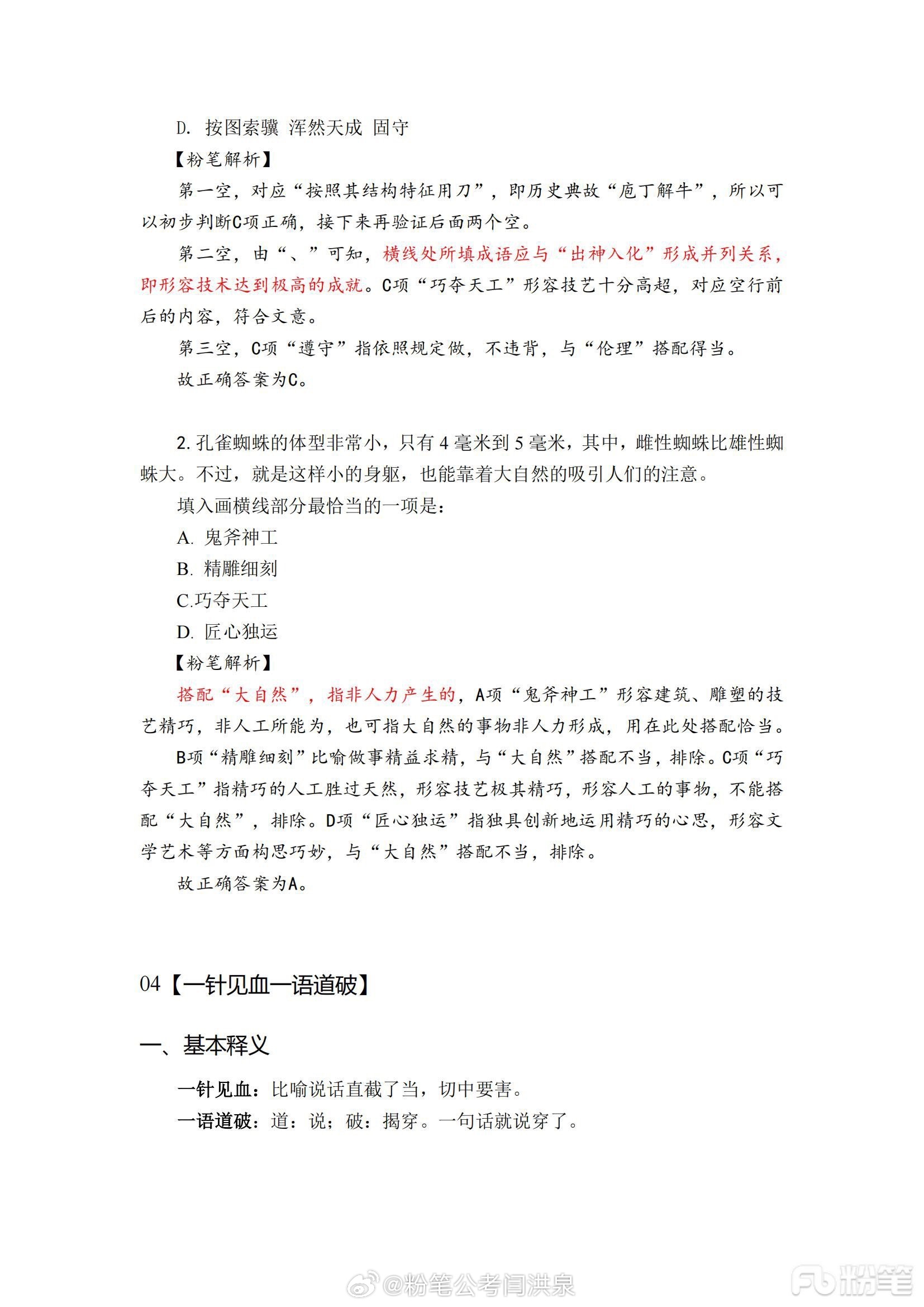 D. 按图索骥 浑然天成 固守

【粉笔解析】

第一空，对应“按照其结构特征用刀”，即历史典故“庖丁解牛”，所以可以初步判断C项正确，接下来再验证后面两个空。

第二空，由“、”可知，横线处所填成语应与“出神入化”形成并列关系，即形容技术达到极高的成就。C项“巧夺天工”形容技艺十分高超，对应空行前后的内容，符合文意。

第三空，C项“遵守”指依照规定做，不违背，与“伦理”搭配得当。

故正确答案为C。

2. 孔雀蜘蛛的体型非常小，只有 4 毫米到 5 毫米，其中，雌性蜘蛛比雄性蜘蛛大。不过，就是这样小的身躯，也能靠着大自然的吸引人们的注意。

填入画横线部分最恰当的一项是：

A. 鬼斧神工

B. 精雕细刻

C.巧夺天工

D. 匠心独运

【粉笔解析】

搭配“大自然”，指非人力产生的，A项“鬼斧神工”形容建筑、雕塑的技艺精巧，非人工所能为，也可指大自然的事物非人力形成，用在此处搭配恰当。

B项“精雕细刻”比喻做事精益求精，与“大自然”搭配不当，排除。C项“巧夺天工”指精巧的人工胜过天然，形容技艺极其精巧，形容人工的事物，不能搭配“大自然”，排除。D项“匠心独运”指独具创新地运用精巧的心思，形容文学艺术等方面构思巧妙，与“大自然”搭配不当，排除。

故正确答案为A。

04【一针见血一语道破】

一、基本释义

一针见血：比喻说话直截了当，切中要害。

一语道破：道：说；破：揭穿。一句话就说穿了。

@粉笔公考闫洪泉

粉笔